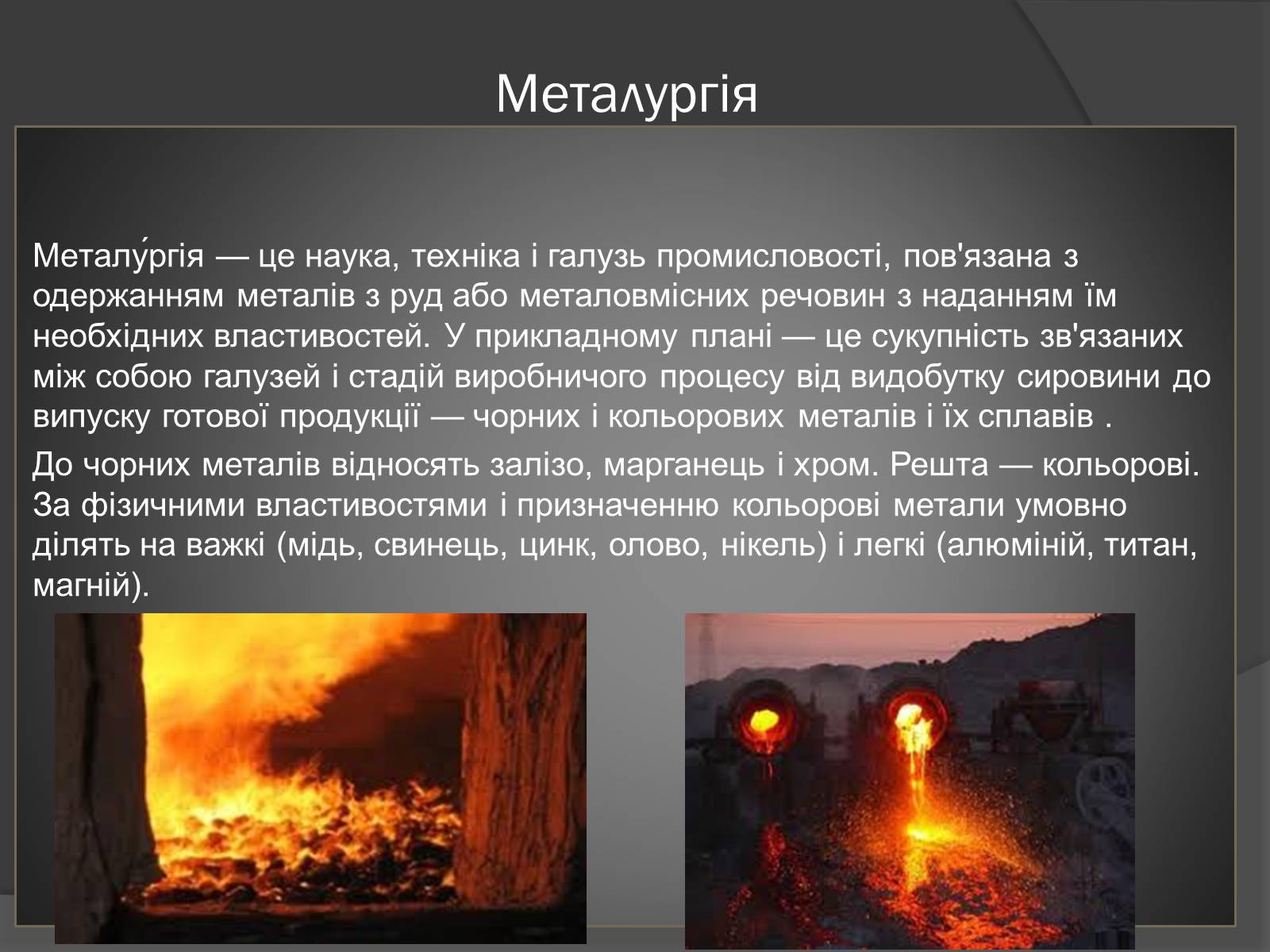 Металургія

Металу́ргія — це наука, техніка і галузь промисловості, пов'язана з одержанням металів з руд або металовмісних речовин з наданням їм необхідних властивостей. У прикладному плані — це сукупність зв'язаних між собою галузей і стадій виробничого процесу від видобутку сировини до випуску готової продукції — чорних і кольорових металів і їх сплавів .

До чорних металів відносять залізо, марганець і хром. Решта — кольорові. За фізичними властивостями і призначенню кольорові метали умовно ділять на важкі (мідь, свинець, цинк, олово, нікель) і легкі (алюміній, титан, магній).